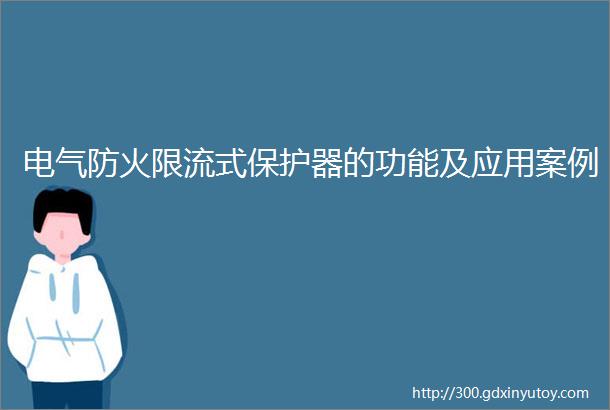 电气防火限流式保护器的功能及应用案例

http://300.gdxinyutoy.com